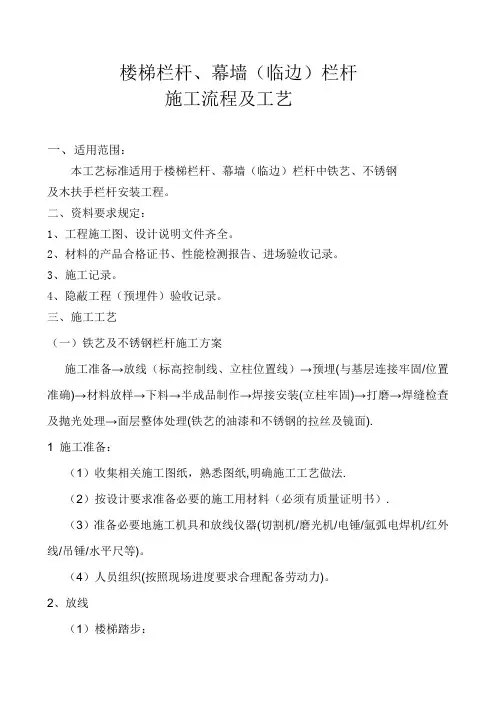 楼梯栏杆、幕墙（临边）栏杆
施工流程及工艺

一、适用范围：
本工艺标准适用于楼梯栏杆、幕墙（临边）栏杆中铁艺、不锈钢及木扶手栏杆安装工程。
二、资料要求规定：
1、工程施工图、设计说明文件齐全。
2、材料的产品合格证书、性能检测报告、进场验收记录。
3、施工记录。
4、隐蔽工程（预埋件）验收记录。
三、施工工艺
（一）铁艺及不锈钢栏杆施工方案
施工准备→放线（标高控制线、立柱位置线）→预埋(与基层连接牢固/位置准确)→材料放样→下料→半成品制作→焊接安装(立柱牢固)→打磨→焊缝检查及抛光处理→面层整体处理(铁艺的油漆和不锈钢的拉丝及镜面).
1 施工准备：
（1）收集相关施工图纸，熟悉图纸,明确施工工艺做法.
（2）按设计要求准备必要的施工用材料（必须有质量证明书）.
（3）准备必要地施工机具和放线仪器(切割机/磨光机/电锤/氩弧电焊机/红外线/吊锤/水平尺等)。
（4）人员组织(按照现场进度要求合理配备劳动力)。
2、放线
（1）楼梯踏步：